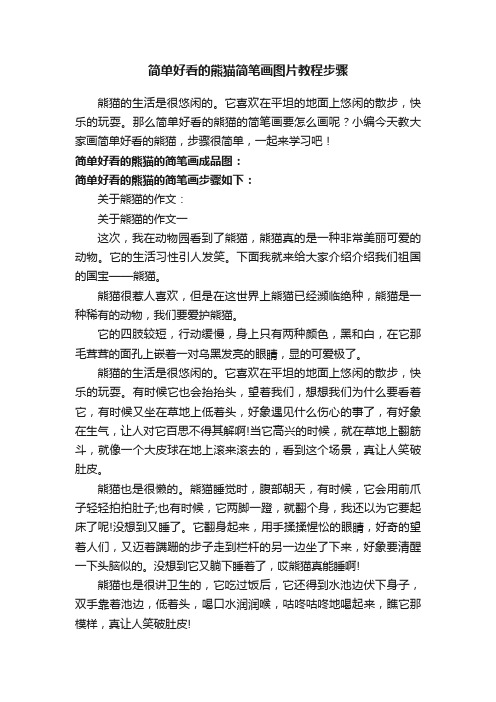 简单好看的熊猫简笔画图片教程步骤

熊猫的生活是很悠闲的。它喜欢在平坦的地面上悠闲的散步，快乐的玩耍。那么简单好看的熊猫的简笔画要怎么画呢？小编今天教大家画简单好看的熊猫，步骤很简单，一起来学习吧！

简单好看的熊猫的简笔画成品图：

简单好看的熊猫的简笔画步骤如下：

关于熊猫的作文：

关于熊猫的作文一

这次，我在动物园看到了熊猫，熊猫真的是一种非常美丽可爱的动物。它的生活习性引人发笑。下面我就来给大家介绍介绍我们祖国的国宝——熊猫。

熊猫很惹人喜欢，但是在这世界上熊猫已经濒临绝种，熊猫是一种稀有的动物，我们要爱护熊猫。

它的四肢较短，行动缓慢，身上只有两种颜色，黑和白，在它那毛茸茸的面孔上嵌着一对乌黑发亮的眼睛，显的可爱极了。

熊猫的生活是很悠闲的。它喜欢在平坦的地面上悠闲的散步，快乐的玩耍。有时候它也会抬抬头，望着我们，想想我们为什么要看着它，有时候又坐在草地上低着头，好象遇见什么伤心的事了，有好象在生气，让人对它百思不得其解啊!当它高兴的时候，就在草地上翻筋斗，就像一个大皮球在地上滚来滚去的，看到这个场景，真让人笑破肚皮。

熊猫也是很懒的。熊猫睡觉时，腹部朝天，有时候，它会用前爪子轻轻拍拍肚子;也有时候，它两脚一蹬，就翻个身，我还以为它要起床了呢!没想到又睡了。它翻身起来，用手揉揉惺忪的眼睛，好奇的望着人们，又迈着蹒跚的步子走到栏杆的另一边坐了下来，好象要清醒一下头脑似的。没想到它又躺下睡着了，哎熊猫真能睡啊!

熊猫也是很讲卫生的，它吃过饭后，它还得到水池边伏下身子，双手靠着池边，低着头，喝口水润润喉，咕咚咕咚地喝起来，瞧它那模样，真让人笑破肚皮!